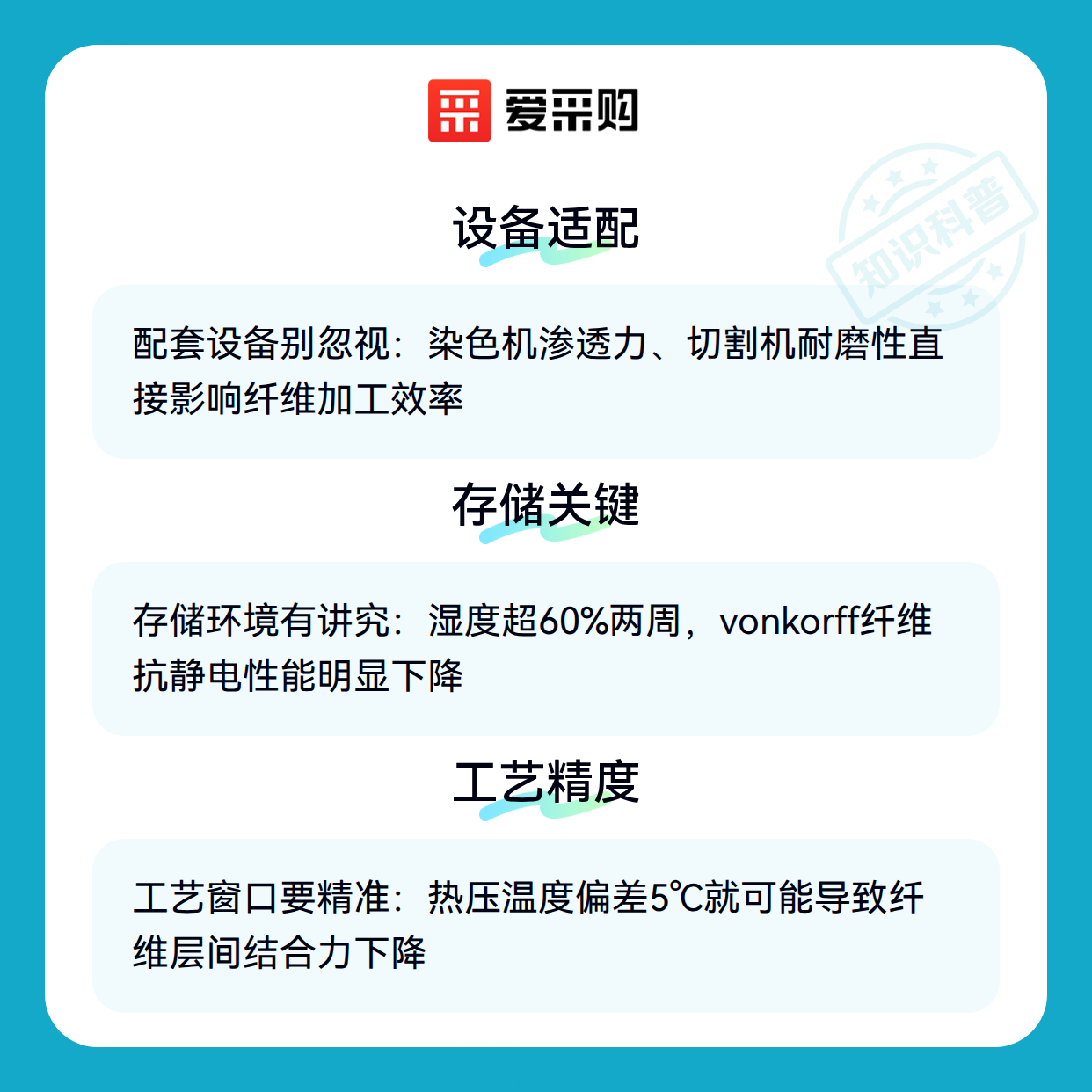 爱采购

设备适配

配套设备别忽视：染色机渗透力、切割机耐磨性直接影响纤维加工效率

存储关键

存储环境有讲究：湿度超60%两周，vonkorff纤维抗静电性能明显下降

工艺精度

工艺窗口要精准：热压温度偏差5℃就可能导致纤维层间结合力下降

知识科普